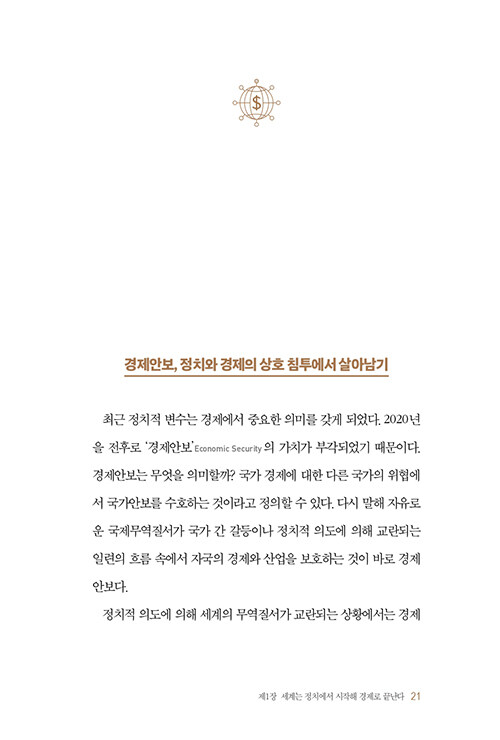 $

경제안보, 정치와 경제의 상호 침투에서 살아남기

최근 정치적 변수는 경제에서 중요한 의미를 갖게 되었다. 2020년을 전후로 '경제안보'Economic Security의 가치가 부각되었기 때문이다. 경제안보는 무엇을 의미할까? 국가 경제에 대한 다른 국가의 위협에서 국가안보를 수호하는 것이라고 정의할 수 있다. 다시 말해 자유로운 국제무역질서가 국가 간 갈등이나 정치적 의도에 의해 교란되는 일련의 흐름 속에서 자국의 경제와 산업을 보호하는 것이 바로 경제안보다.

정치적 의도에 의해 세계의 무역질서가 교란되는 상황에서는 경제

제1장 세계는 정치에서 시작해 경제로 끝난다 21